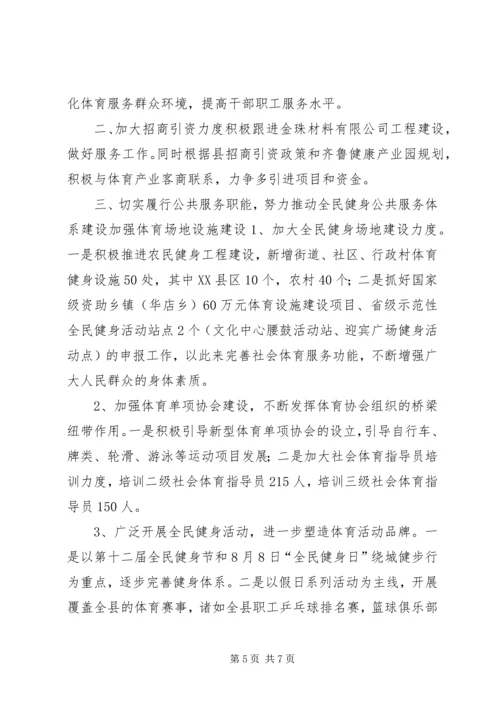 化体育服务群众环境，提高干部职工服务水平。

二、加大招商引资力度积极跟进金珠材料有限公司工程建设，做好服务工作。同时根据县招商引资政策和齐鲁健康产业园规划，积极与体育产业客商联系，力争多引进项目和资金。

三、切实履行公共服务职能，努力推动全民健身公共服务体系建设加强体育场地设施建设 1、加大全民健身场地建设力度。一是积极推进农民健身工程建设，新增街道、社区、行政村体育健身设施 50 处，其中 XX 县区 10 个，农村 40 个；二是抓好国家级资助乡镇（华店乡）60 万元体育设施建设项目、省级示范性全民健身活动站点 2 个（文化中心腰鼓活动站、迎宾广场健身活动点）的申报工作，以此来完善社会体育服务功能，不断增强广大人民群众的身体素质。

2、加强体育单项协会建设，不断发挥体育协会组织的桥梁纽带作用。一是积极引导新型体育单项协会的设立，引导自行车、牌类、轮滑、游泳等运动项目发展；二是加大社会体育指导员培训力度，培训二级社会体育指导员 215 人，培训三级社会体育指导员 150 人。

3、广泛开展全民健身活动，进一步塑造体育活动品牌。一是以第十二届全民健身节和 8 月 8 日“全民健身日”绕城健步行为重点，逐步完善健身体系。二是以假日系列活动为主线，开展覆盖全县的体育赛事，诸如全县职工乒乓球排名赛，篮球俱乐部

第 5 页 共 7 页